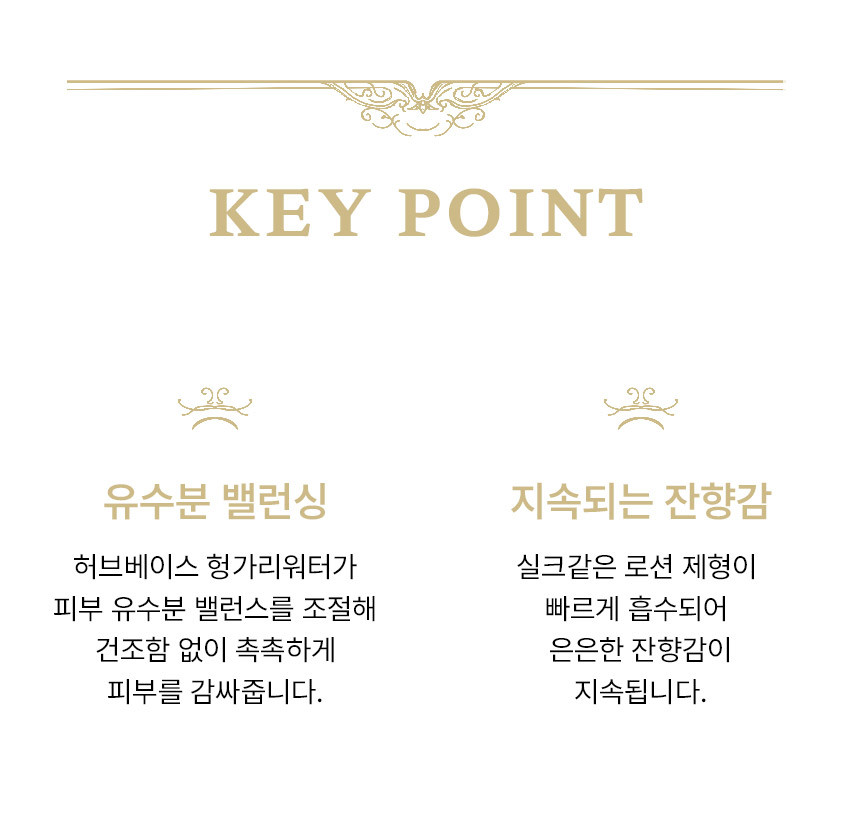 KEY POINT

유수분 밸런싱

허브베이스 헝가리워터가 피부 유수분 밸런스를 조절해 건조함 없이 촉촉하게 피부를 감싸줍니다.

지속되는 잔향감

실크같은 로션 제형이 빠르게 흡수되어 은은한 잔향감이 지속됩니다.